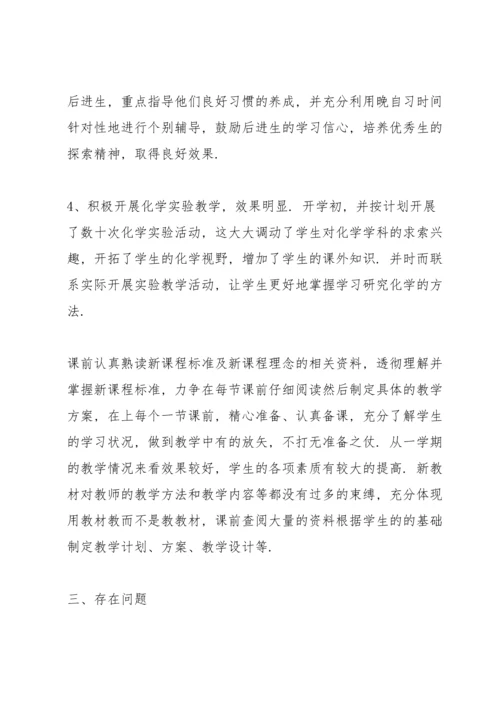 后进生，重点指导他们良好习惯的养成，并充分利用晚自习时间针对性地进行个别辅导，鼓励后进生的学习信心，培养优秀生的探索精神，取得良好效果.

4、积极开展化学实验教学，效果明显. 开学初，并按计划开展了数十次化学实验活动，这大大调动了学生对化学学科的求索兴趣，开拓了学生的化学视野，增加了学生的课外知识. 并时而联系实际开展实验教学活动，让学生更好地掌握学习研究化学的方法.

课前认真熟读新课程标准及新课程理念的相关资料，透彻理解并掌握新课程标准，力争在每节课前仔细阅读然后制定具体的教学方案，在上每个一节课前，精心准备、认真备课，充分了解学生的学习状况，做到教学中有的放矢，不打无准备之仗. 从一学期的教学情况来看效果较好，学生的各项素质有较大的提高. 新教材对教师的教学方法和教学内容等都没有过多的束缚，充分体现用教材教而不是教教材，课前查阅大量的资料根据学生的的基础制定教学计划、方案、教学设计等.

三、存在问题